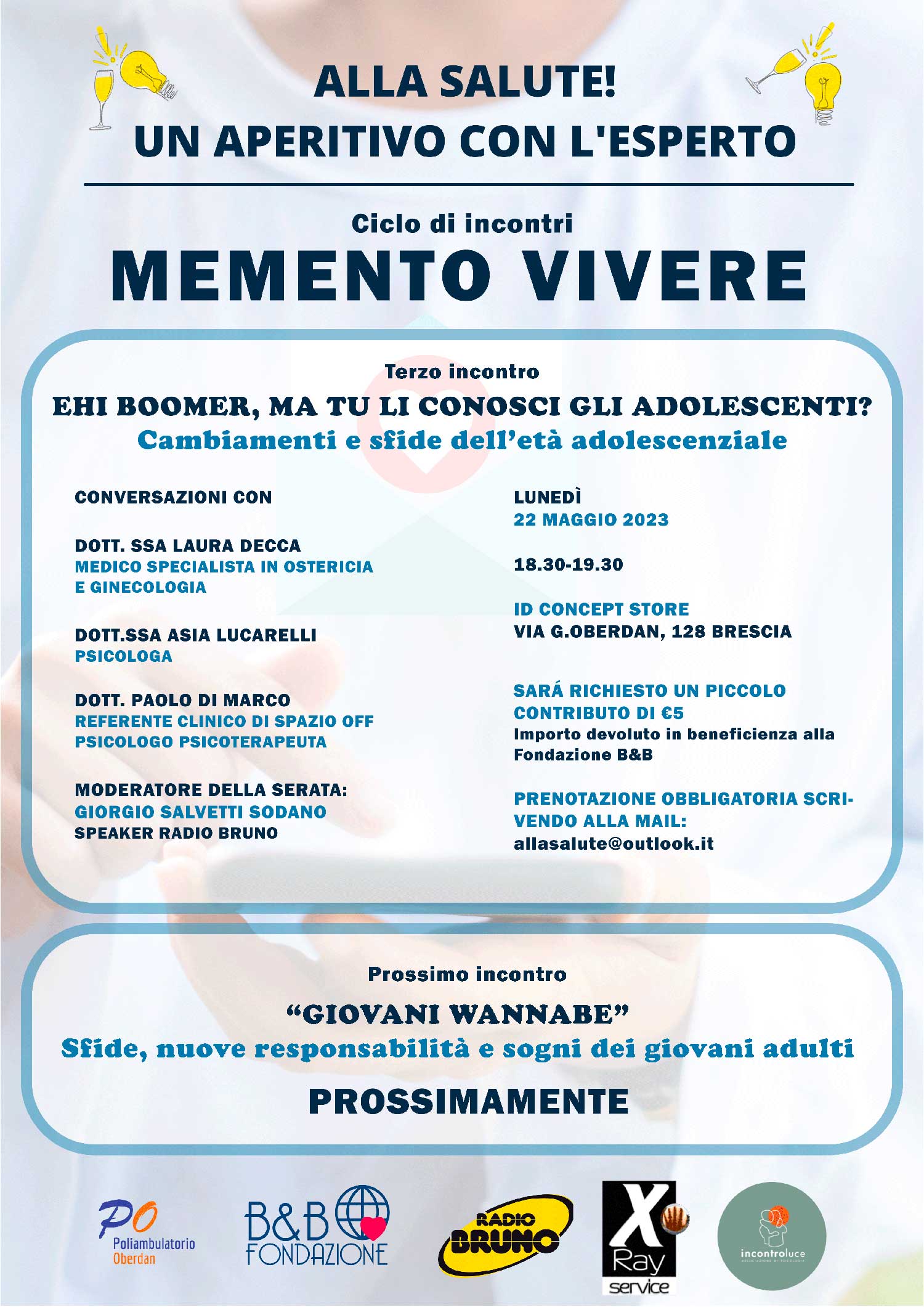 ALLA SALUTE!
UN APERITIVO CON L'ESPERTO

Ciclo di incontri
MEMENTO VIVERE

Terzo incontro
EHI BOOMER, MA TU LI CONOSCI GLI ADOLESCENTI?
Cambiamenti e sfide dell'età adolescenziale

CONVERSAZIONI CON

DOTT. SSA LAURA DECCA
MEDICO SPECIALISTA IN OSTERICIA E GINECOLOGIA

DOTT.SSA ASIA LUCARELLI
PSICOLOGA

DOTT. PAOLO DI MARCO
REFERENTE CLINICO DI SPAZIO OFF
PSICOLOGO PSICOTERAPEUTA

MODERATORE DELLA SERATA:
GIORGIO SALVETTI SODANO
SPEAKER RADIO BRUNO

LUNEDÌ
22 MAGGIO 2023

18.30-19.30

ID CONCEPT STORE
VIA G.OBERDAN, 128 BRESCIA

SARÁ RICHIESTO UN PICCOLO CONTRIBUTO DI €5
Importo devoluto in beneficienza alla Fondazione B&B

PRENOTAZIONE OBBLIGATORIA SCRIVENDO ALLA MAIL:
allasalute@outlook.it

Prossimo incontro
"GIOVANI WANNABE"
Sfide, nuove responsabilità e sogni dei giovani adulti
PROSSIMAMENTE

PO
Poliambulatorio
Oberdan

B&B
FONDAZIONE

RADIO
BRUNO

X
Ray
service

incontroluce